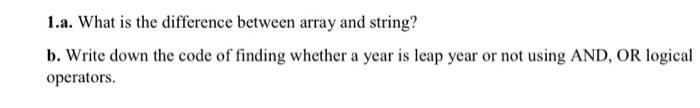 1.a. What is the difference between array and string?

b. Write down the code of finding whether a year is leap year or not using AND, OR logical operators.